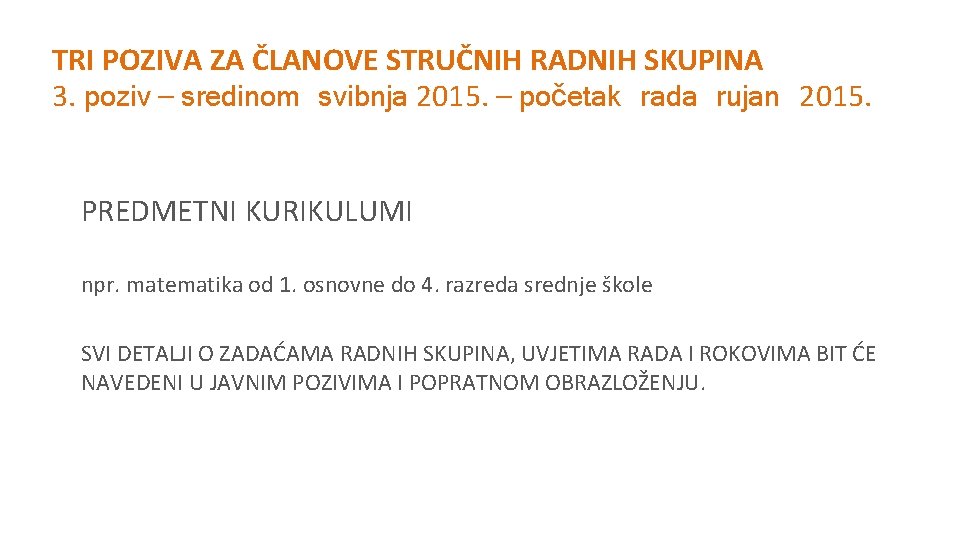 TRI POZIVA ZA ČLANOVE STRUČNIH RADNIH SKUPINA
3. poziv – sredinom svibnja 2015. – početak rada rujan 2015.

PREDMETNI KURIKULUMI

npr. matematika od 1. osnovne do 4. razreda srednje škole

SVI DETALJI O ZADAĆAMA RADNIH SKUPINA, UVJETIMA RADA I ROKOVIMA BIT ĆE NAVEDENI U JAVNIM POZIVIMA I POPRATNOM OBRAZLOŽENJU.